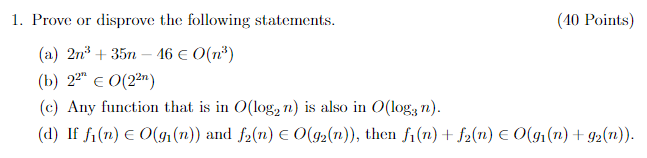 1. Prove or disprove the following statements. (40 Points)

(a) $2n^3 + 35n - 46 \in O(n^3)$

(b) $2^{2^n} \in O(2^{2n})$

(c) Any function that is in $O(\log_2 n)$ is also in $O(\log_3 n)$.

(d) If $f_1(n) \in O(g_1(n))$ and $f_2(n) \in O(g_2(n))$, then $f_1(n) + f_2(n) \in O(g_1(n) + g_2(n))$.